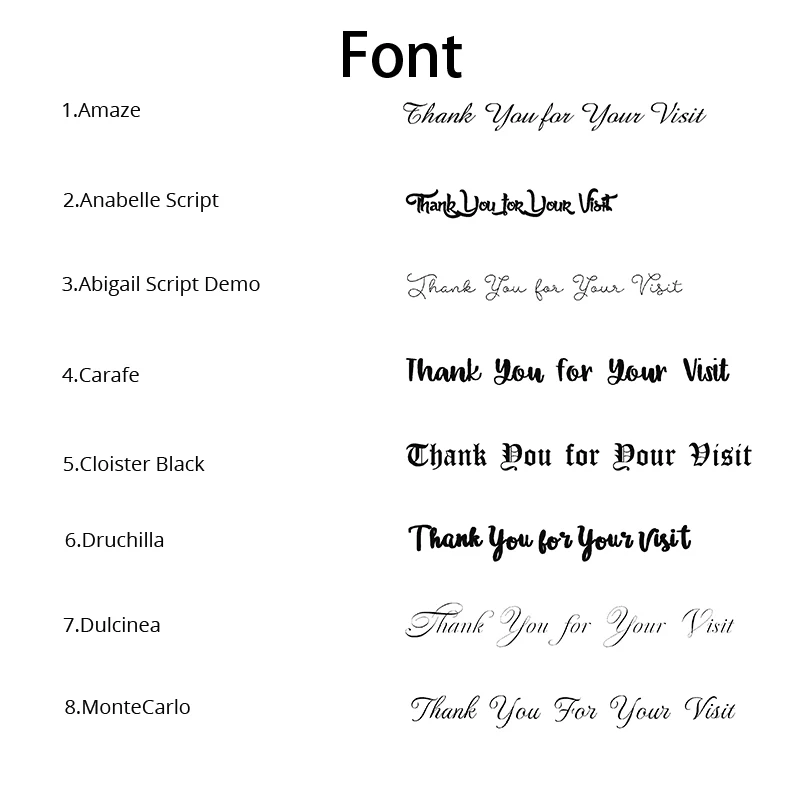 Font

1.Amaze
Thank You for Your Visit

2.Anabelle Script
Thank You for Your Visit

3.Abigail Script Demo
Thank You for Your Visit

4.Carafe
Thank You for Your Visit

5.Cloister Black
Thank You for Your Visit

6.Druchilla
Thank You for Your Visit

7.Dulcinea
Thank You for Your Visit

8.MonteCarlo
Thank You For Your Visit